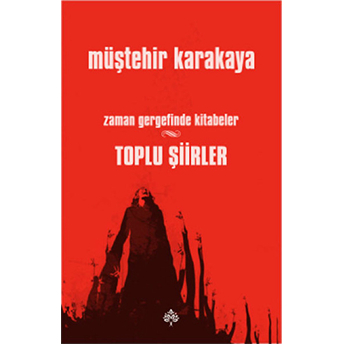 müştehir karakaya

zaman gergefinde kitabeler

TOPLU ŞİİRLER